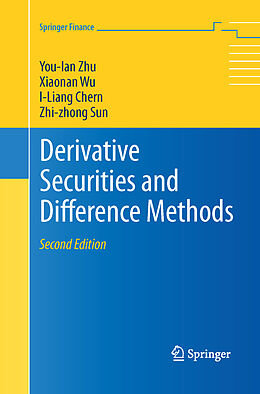 Springer Finance

You-lan Zhu
Xiaonan Wu
I-Liang Chern
Zhi-zhong Sun

Derivative Securities and Difference Methods

Second Edition

Springer